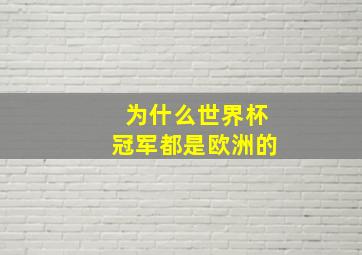 为什么世界杯
冠军都是欧洲的